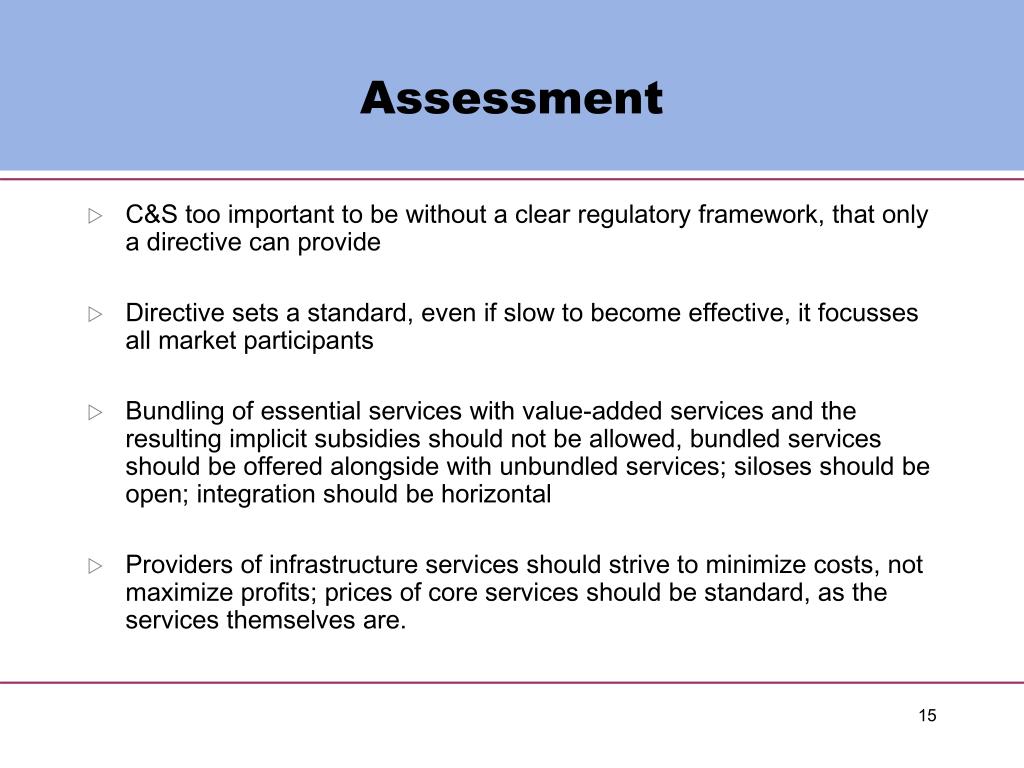 Assessment

▷ C&S too important to be without a clear regulatory framework, that only a directive can provide

▷ Directive sets a standard, even if slow to become effective, it focusses all market participants

▷ Bundling of essential services with value-added services and the resulting implicit subsidies should not be allowed, bundled services should be offered alongside with unbundled services; siloses should be open; integration should be horizontal

▷ Providers of infrastructure services should strive to minimize costs, not maximize profits; prices of core services should be standard, as the services themselves are.

15